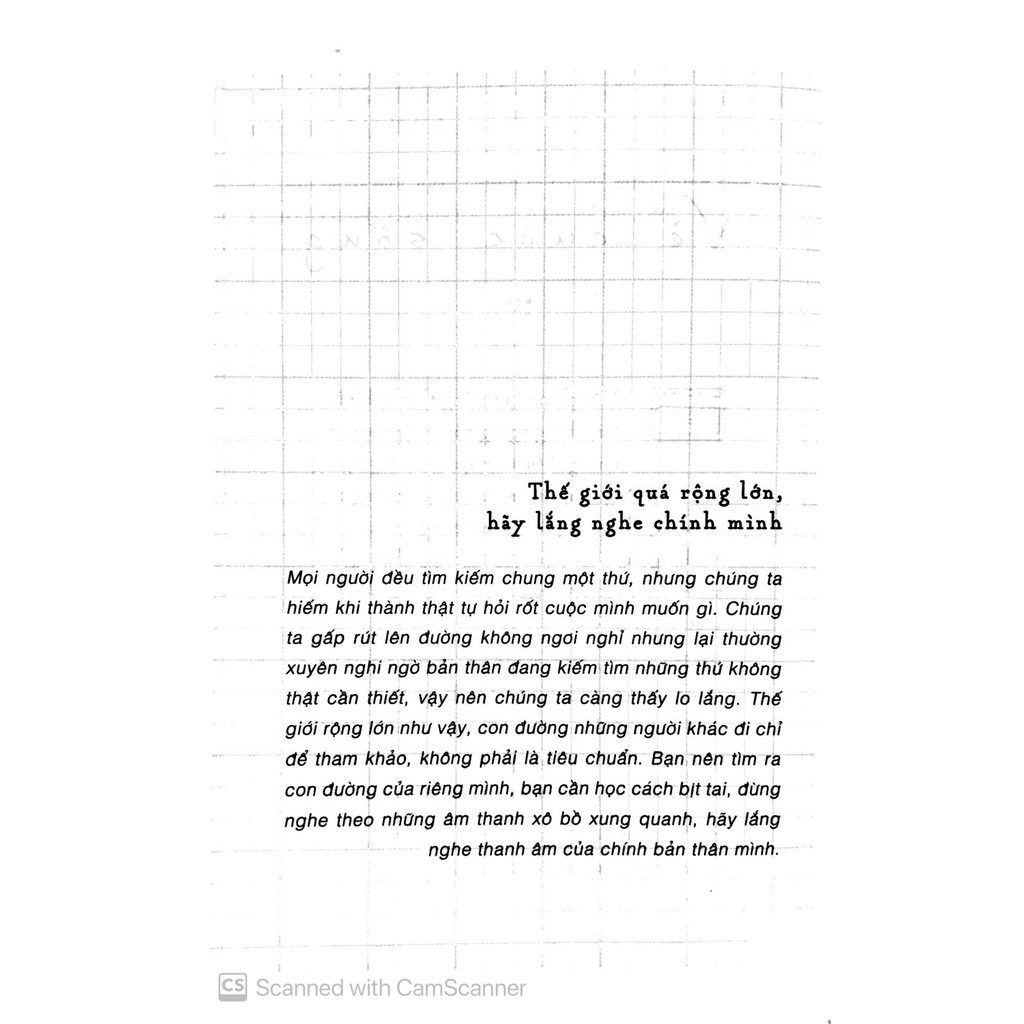 Thế giới quá rộng lớn,
hãy lắng nghe chính mình

Mọi người đều tìm kiếm chung một thứ, nhưng chúng ta hiếm khi thành thật tự hỏi rốt cuộc mình muốn gì. Chúng ta gấp rút lên đường không ngơi nghỉ nhưng lại thường xuyên nghi ngờ bản thân đang kiếm tìm những thứ không thật cần thiết, vậy nên chúng ta càng thấy lo lắng. Thế giới rộng lớn như vậy, con đường những người khác đi chỉ để tham khảo, không phải là tiêu chuẩn. Bạn nên tìm ra con đường của riêng mình, bạn cần học cách bịt tai, đừng nghe theo những âm thanh xô bồ xung quanh, hãy lắng nghe thanh âm của chính bản thân mình.

CS Scanned with CamScanner